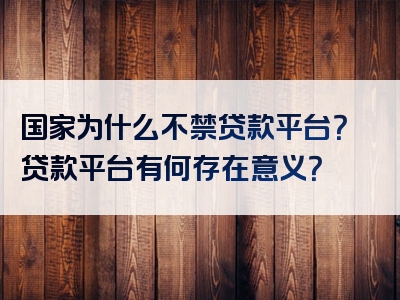 国家为什么不禁贷款平台?
贷款平台有何存在意义?